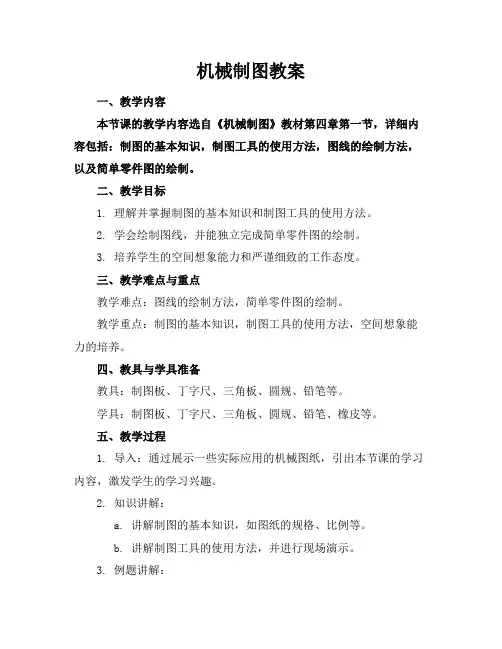 机械制图教案

一、教学内容

本节课的教学内容选自《机械制图》教材第四章第一节，详细内容包括：制图的基本知识，制图工具的使用方法，图线的绘制方法，以及简单零件图的绘制。

二、教学目标

1. 理解并掌握制图的基本知识和制图工具的使用方法。

2. 学会绘制图线，并能独立完成简单零件图的绘制。

3. 培养学生的空间想象能力和严谨细致的工作态度。

三、教学难点与重点

教学难点：图线的绘制方法，简单零件图的绘制。

教学重点：制图的基本知识，制图工具的使用方法，空间想象能力的培养。

四、教具与学具准备

教具：制图板、丁字尺、三角板、圆规、铅笔等。

学具：制图板、丁字尺、三角板、圆规、铅笔、橡皮等。

五、教学过程

1. 导入：通过展示一些实际应用的机械图纸，引出本节课的学习内容，激发学生的学习兴趣。

2. 知识讲解：

a. 讲解制图的基本知识，如图纸的规格、比例等。

b. 讲解制图工具的使用方法，并进行现场演示。

3. 例题讲解：